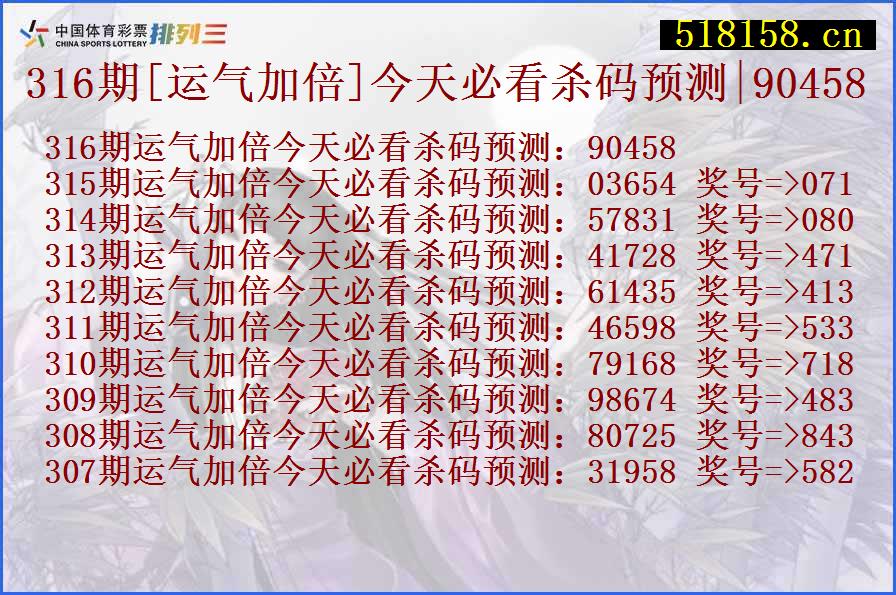 中国体育彩票 CHINA SPORTS LOTTERY 排列三

518158.cn

316期[运气加倍]今天必看杀码预测|90458

316期运气加倍今天必看杀码预测：90458
315期运气加倍今天必看杀码预测：03654 奖号=>071
314期运气加倍今天必看杀码预测：57831 奖号=>080
313期运气加倍今天必看杀码预测：41728 奖号=>471
312期运气加倍今天必看杀码预测：61435 奖号=>413
311期运气加倍今天必看杀码预测：46598 奖号=>533
310期运气加倍今天必看杀码预测：79168 奖号=>718
309期运气加倍今天必看杀码预测：98674 奖号=>483
308期运气加倍今天必看杀码预测：80725 奖号=>843
307期运气加倍今天必看杀码预测：31958 奖号=>582